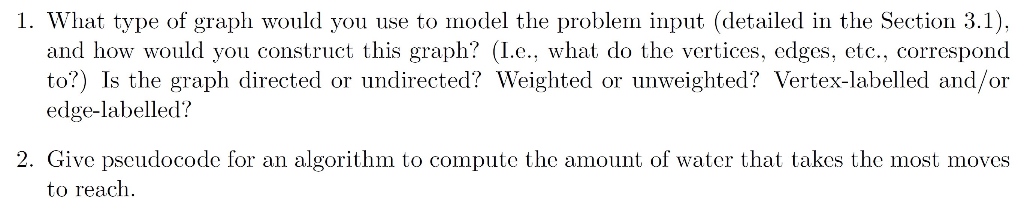 1. What type of graph would you use to model the problem input (detailed in the Section 3.1), and how would you construct this graph? (I.e., what do the vertices, edges, etc., correspond to?) Is the graph directed or undirected? Weighted or unweighted? Vertex-labelled and/or edge-labelled?

2. Give pseudocode for an algorithm to compute the amount of water that takes the most moves to reach.